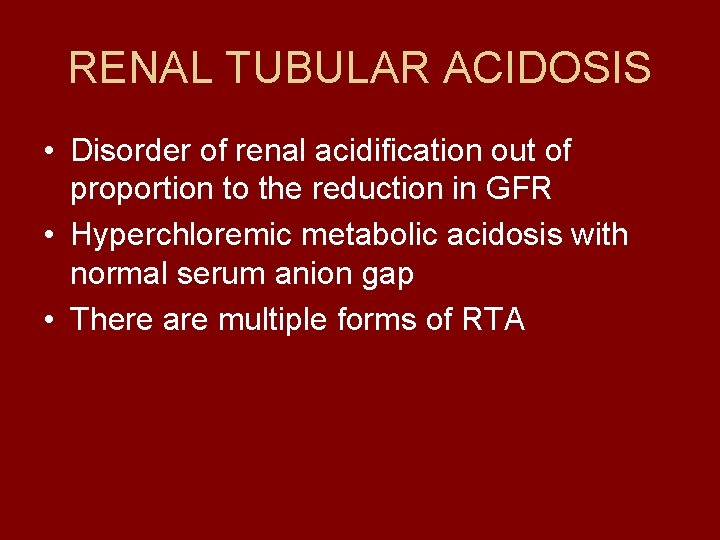 RENAL TUBULAR ACIDOSIS

• Disorder of renal acidification out of proportion to the reduction in GFR
• Hyperchloremic metabolic acidosis with normal serum anion gap
• There are multiple forms of RTA